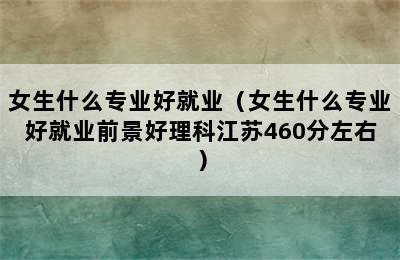 女生什么专业好就业（女生什么专业好就业前景好理科江苏460分左右）